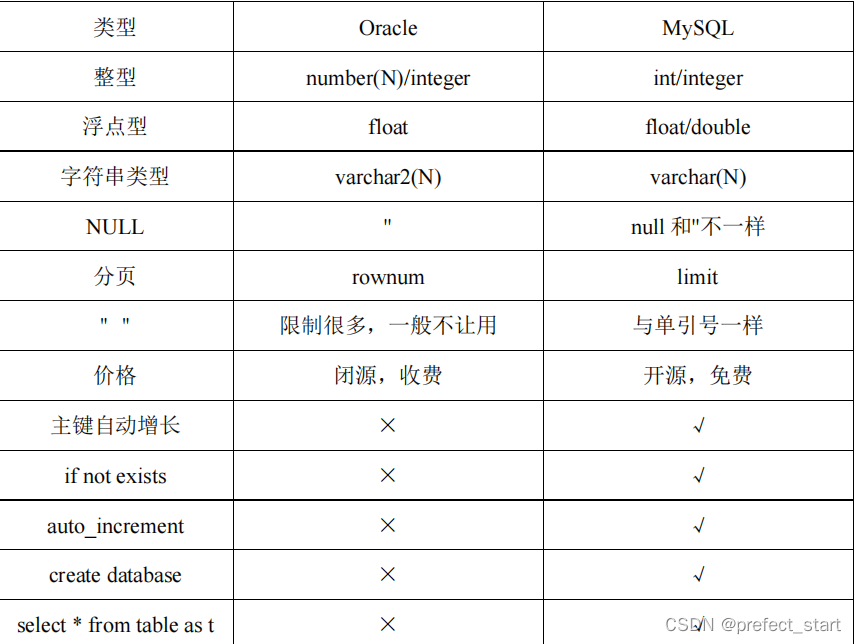 | 类型 | Oracle | MySQL |
|---|---|---|
| 整型 | number(N)/integer | int/integer |
| 浮点型 | float | float/double |
| 字符串类型 | varchar2(N) | varchar(N) |
| NULL | '' | null 和''不一样 |
| 分页 | rownum | limit |
| " " | 限制很多，一般不让用 | 与单引号一样 |
| 价格 | 闭源，收费 | 开源，免费 |
| 主键自动增长 | × | √ |
| if not exists | × | √ |
| auto_increment | × | √ |
| create database | × | √ |
| select * from table as t | × | √ |

CSDN @prefect_start